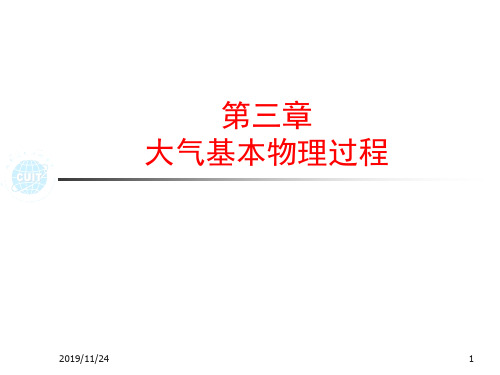 第三章
大气基本物理过程

CUIT

2019/11/24

1